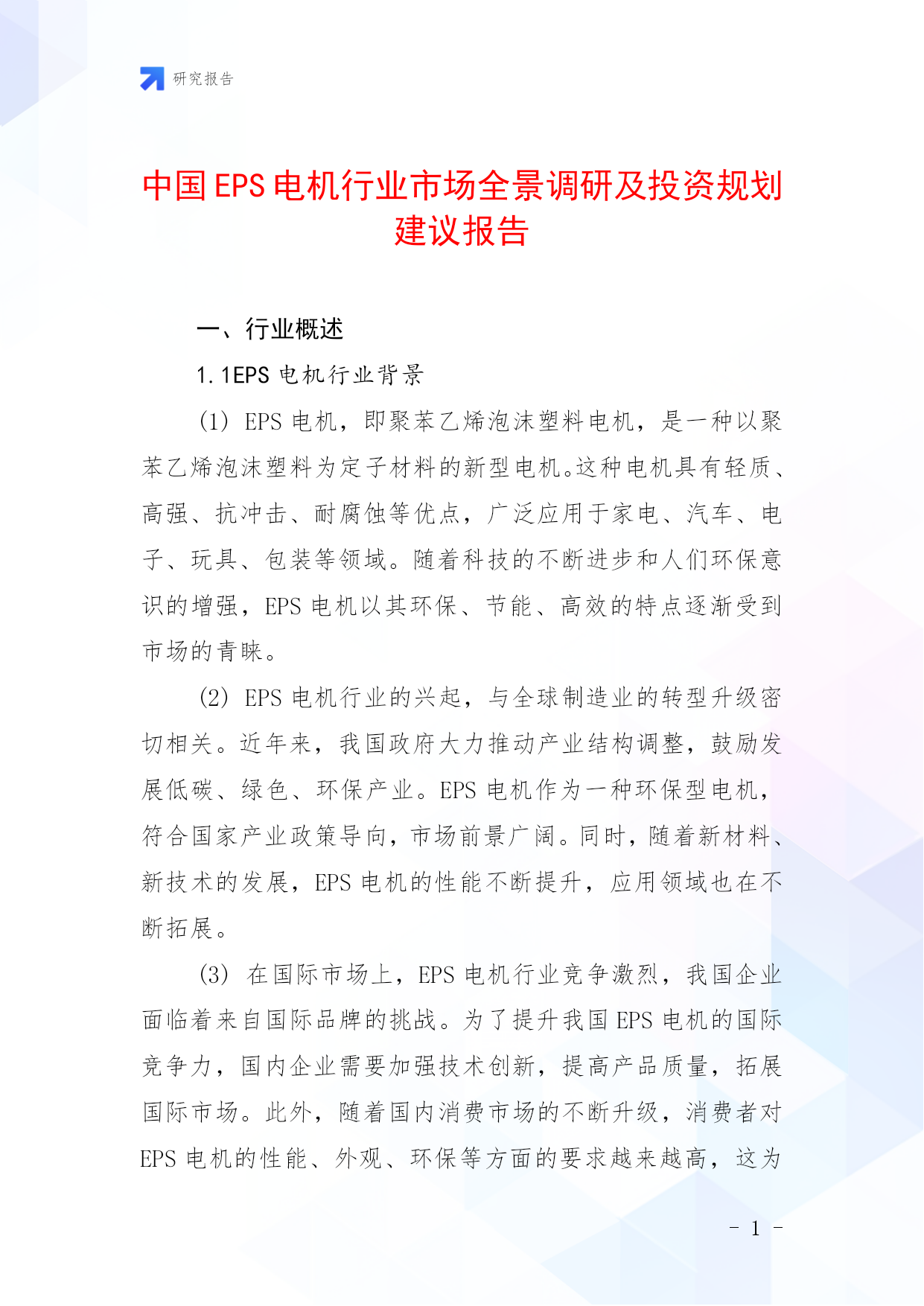 研究报告

中国EPS电机行业市场全景调研及投资规划建议报告

一、行业概述

1.1EPS 电机行业背景

(1) EPS 电机，即聚苯乙烯泡沫塑料电机，是一种以聚苯乙烯泡沫塑料为定子材料的新型电机。这种电机具有轻质、高强、抗冲击、耐腐蚀等优点，广泛应用于家电、汽车、电子、玩具、包装等领域。随着科技的不断进步和人们环保意识的增强，EPS 电机以其环保、节能、高效的特点逐渐受到市场的青睐。

(2) EPS 电机行业的兴起，与全球制造业的转型升级密切相关。近年来，我国政府大力推动产业结构调整，鼓励发展低碳、绿色、环保产业。EPS 电机作为一种环保型电机，符合国家产业政策导向，市场前景广阔。同时，随着新材料、新技术的发展，EPS 电机的性能不断提升，应用领域也在不断拓展。

(3) 在国际市场上，EPS 电机行业竞争激烈，我国企业面临着来自国际品牌的挑战。为了提升我国 EPS 电机的国际竞争力，国内企业需要加强技术创新，提高产品质量，拓展国际市场。此外，随着国内消费市场的不断升级，消费者对 EPS 电机的性能、外观、环保等方面的要求越来越高，这为

- 1 -